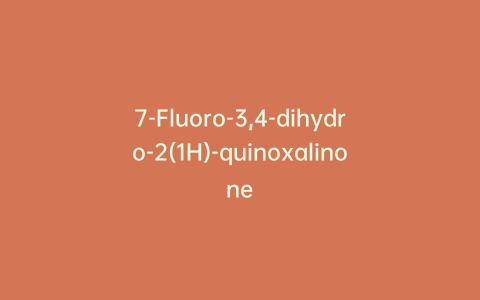 7-Fluoro-3,4-dihydro-2(1H)-quinoxalinone